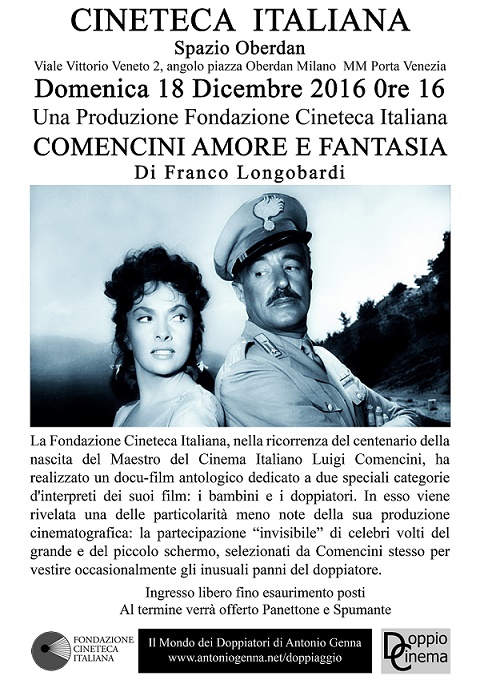 CINETECA ITALIANA
Spazio Oberdan
Viale Vittorio Veneto 2, angolo piazza Oberdan Milano MM Porta Venezia
Domenica 18 Dicembre 2016 0re 16
Una Produzione Fondazione Cineteca Italiana
COMENCINI AMORE E FANTASIA
Di Franco Longobardi

La Fondazione Cineteca Italiana, nella ricorrenza del centenario della nascita del Maestro del Cinema Italiano Luigi Comencini, ha realizzato un docu-film antologico dedicato a due speciali categorie d'interpreti dei suoi film: i bambini e i doppiatori. In esso viene rivelata una delle particolarità meno note della sua produzione cinematografica: la partecipazione "invisibile" di celebri volti del grande e del piccolo schermo, selezionati da Comencini stesso per vestire occasionalmente gli inusuali panni del doppiatore.

Ingresso libero fino esaurimento posti
Al termine verrà offerto Panettone e Spumante

FONDAZIONE CINETECA ITALIANA

Il Mondo dei Doppiatori di Antonio Genna
www.antoniogenna.net/doppiaggio

Doppio Cinema